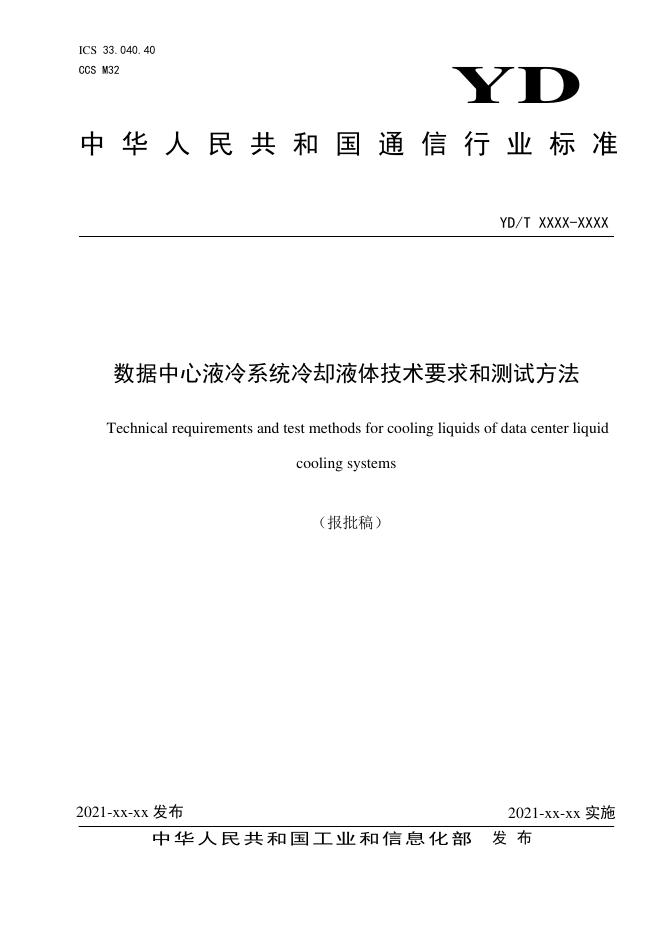 ICS 33.040.40
CCS M32

YD

中华人民共和国通信行业标准

YD/T XXXX-XXXX

数据中心液冷系统冷却液体技术要求和测试方法

Technical requirements and test methods for cooling liquids of data center liquid cooling systems

（报批稿）

2021-xx-xx发布 2021-xx-xx实施

中华人民共和国工业和信息化部 发布